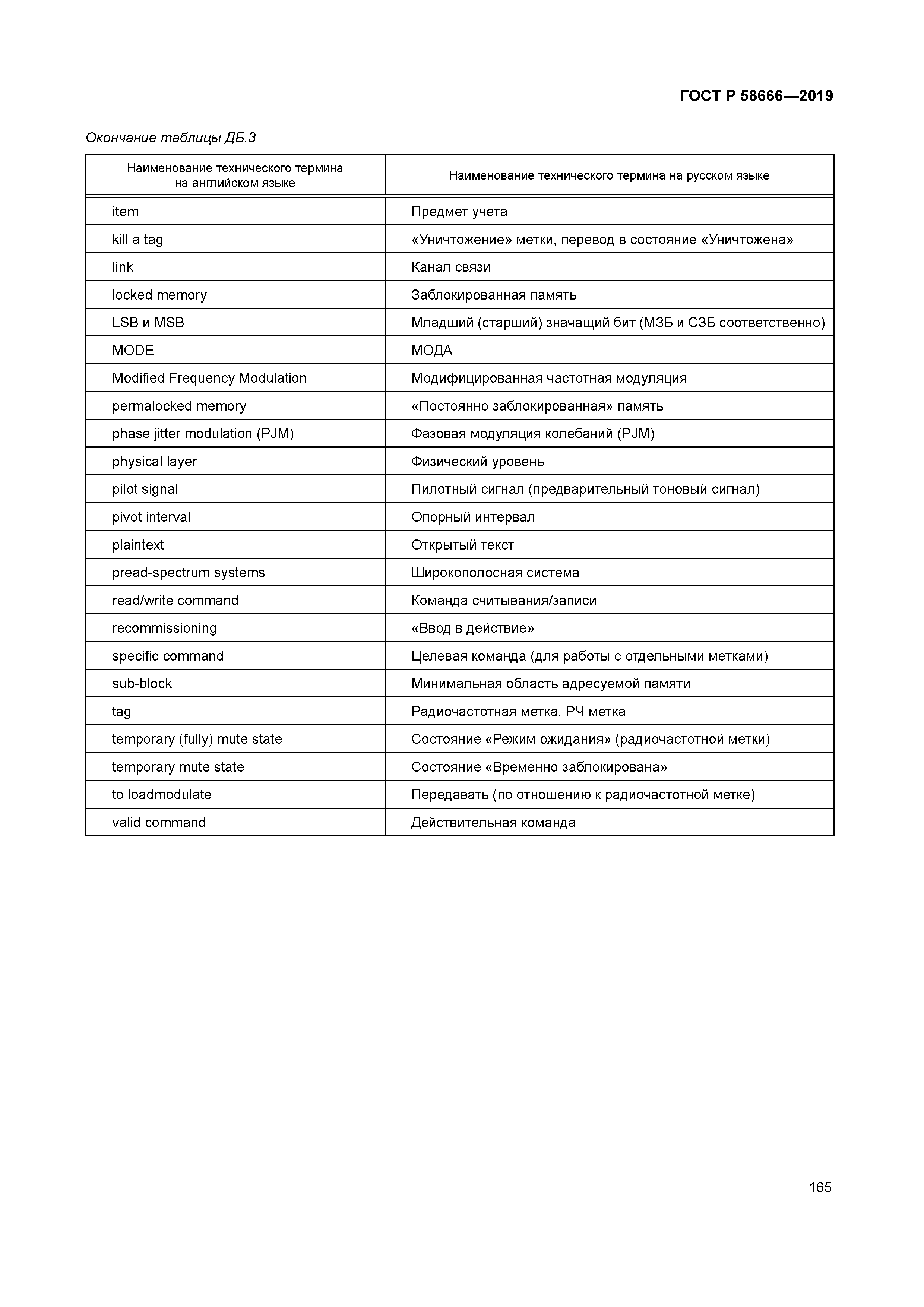 ГОСТ Р 58666—2019

Окончание таблицы ДБ.3

| Наименование технического термина на английском языке | Наименование технического термина на русском языке |
|---|---|
| item | Предмет учета |
| kill a tag | «Уничтожение» метки, перевод в состояние «Уничтожена» |
| link | Канал связи |
| locked memory | Заблокированная память |
| LSB и MSB | Младший (старший) значащий бит (МЗБ и СЗБ соответственно) |
| MODE | МОДА |
| Modified Frequency Modulation | Модифицированная частотная модуляция |
| permalocked memory | «Постоянно заблокированная» память |
| phase jitter modulation (PJM) | Фазовая модуляция колебаний (PJM) |
| physical layer | Физический уровень |
| pilot signal | Пилотный сигнал (предварительный тоновый сигнал) |
| pivot interval | Опорный интервал |
| plaintext | Открытый текст |
| pread-spectrum systems | Широкополосная система |
| read/write command | Команда считывания/записи |
| recommissioning | «Ввод в действие» |
| specific command | Целевая команда (для работы с отдельными метками) |
| sub-block | Минимальная область адресуемой памяти |
| tag | Радиочастотная метка, РЧ метка |
| temporary (fully) mute state | Состояние «Режим ожидания» (радиочастотной метки) |
| temporary mute state | Состояние «Временно заблокирована» |
| to loadmodulate | Передавать (по отношению к радиочастотной метке) |
| valid command | Действительная команда |

165